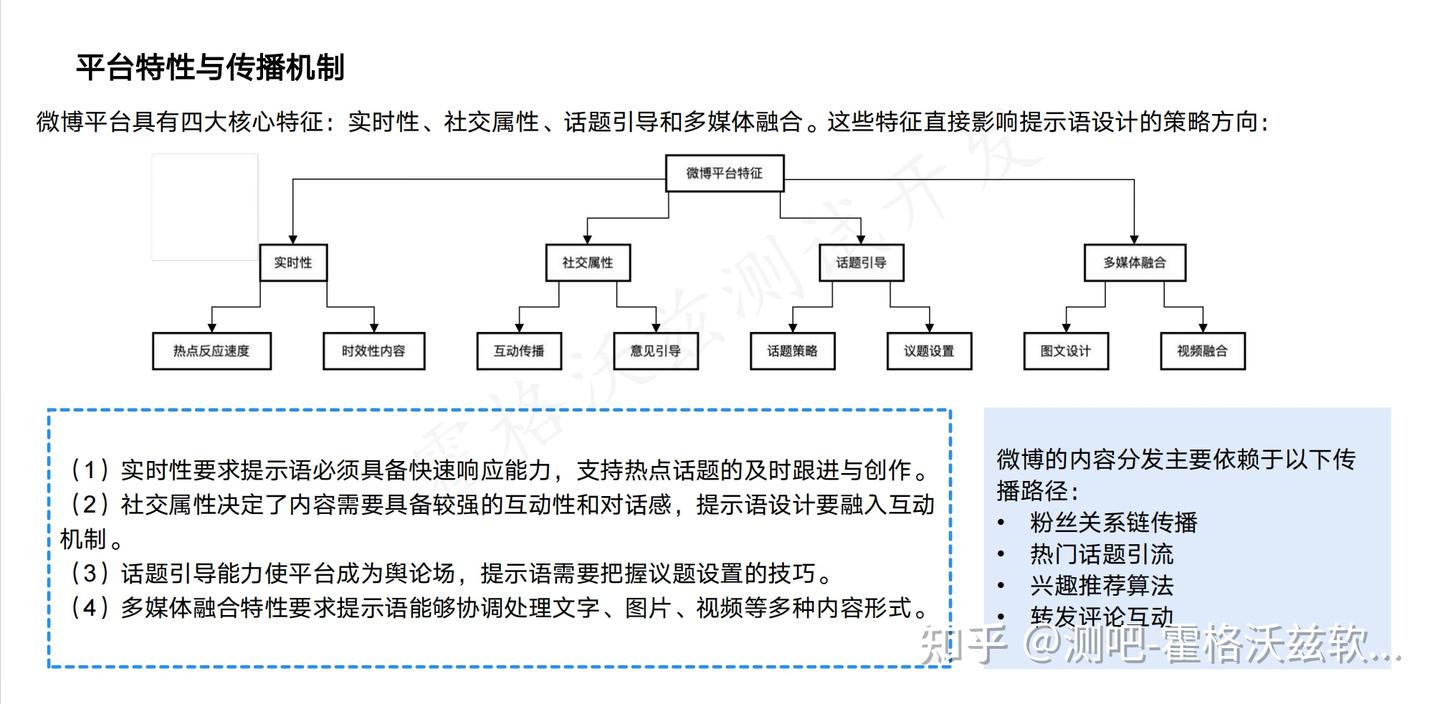 平台特性与传播机制

微博平台具有四大核心特征：实时性、社交属性、话题引导和多媒体融合。这些特征直接影响提示语设计的策略方向：

微博平台特征

实时性

社交属性

话题引导

多媒体融合

热点反应速度

时效性内容

互动传播

意见引导

话题策略

议题设置

图文设计

视频融合

霍格沃兹测试开发

（1）实时性要求提示语必须具备快速响应能力，支持热点话题的及时跟进与创作。
（2）社交属性决定了内容需要具备较强的互动性和对话感，提示语设计要融入互动机制。
（3）话题引导能力使平台成为舆论场，提示语需要把握议题设置的技巧。
（4）多媒体融合特性要求提示语能够协调处理文字、图片、视频等多种内容形式。

微博的内容分发主要依赖于以下传播路径：
• 粉丝关系链传播
• 热门话题引流
• 兴趣推荐算法
• 转发评论互动

知乎 @测吧-霍格沃兹软...